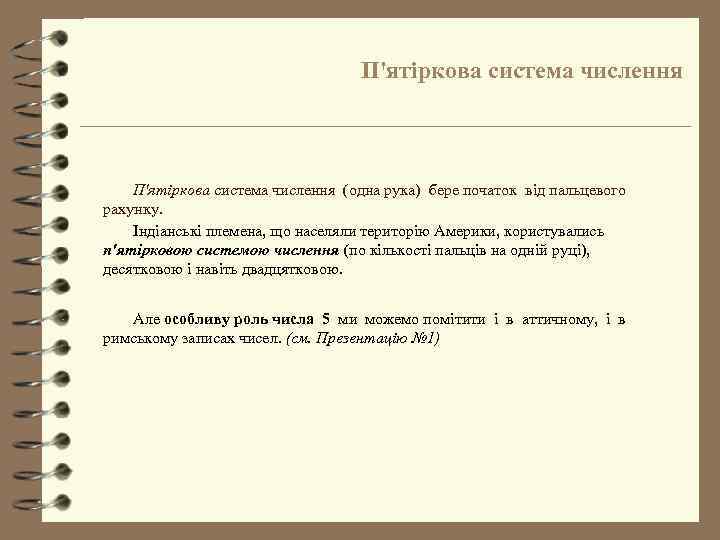 П'ятіркова система числення

П'ятіркова система числення (одна рука) бере початок від пальцевого рахунку.

Індіанські племена, що населяли територію Америки, користувались п'ятірковою системою числення (по кількості пальців на одній руці), десятковою і навіть двадцятковою.

Але особливу роль числа 5 ми можемо помітити і в аттичному, і в римському записах чисел. (см. Презентацію №1)